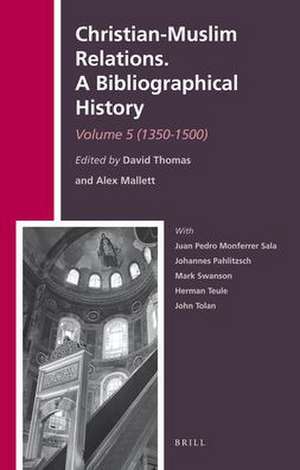 Christian-Muslim Relations. A Bibliographical History

Volume 5 (1350-1500)

Edited by David Thomas
and Alex Mallett

With
Juan Pedro Monferrer Sala
Johannes Pahlitzsch
Mark Swanson
Herman Teule
John Tolan

BRILL